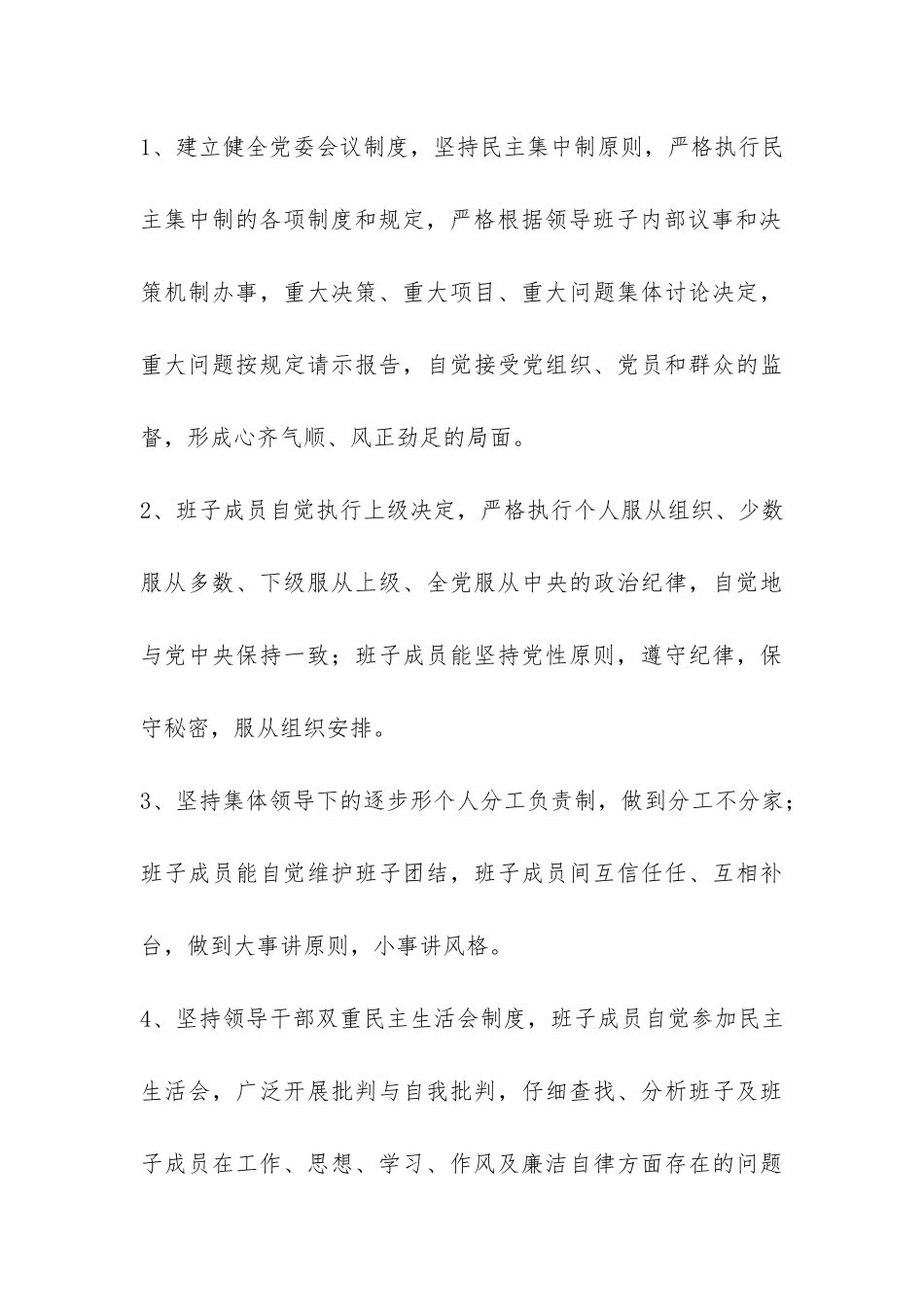 1、建立健全党委会议制度，坚持民主集中制原则，严格执行民主集中制的各项制度和规定，严格根据领导班子内部议事和决策机制办事，重大决策、重大项目、重大问题集体讨论决定，重大问题按规定请示报告，自觉接受党组织、党员和群众的监督，形成心齐气顺、风正劲足的局面。

2、班子成员自觉执行上级决定，严格执行个人服从组织、少数服从多数、下级服从上级、全党服从中央的政治纪律，自觉地与党中央保持一致；班子成员能坚持党性原则，遵守纪律，保守秘密，服从组织安排。

3、坚持集体领导下的逐步形个人分工负责制，做到分工不分家；班子成员能自觉维护班子团结，班子成员间互信任任、互相补台，做到大事讲原则，小事讲风格。

4、坚持领导干部双重民主生活会制度，班子成员自觉参加民主生活会，广泛开展批判与自我批判，仔细查找、分析班子及班子成员在工作、思想、学习、作风及廉洁自律方面存在的问题